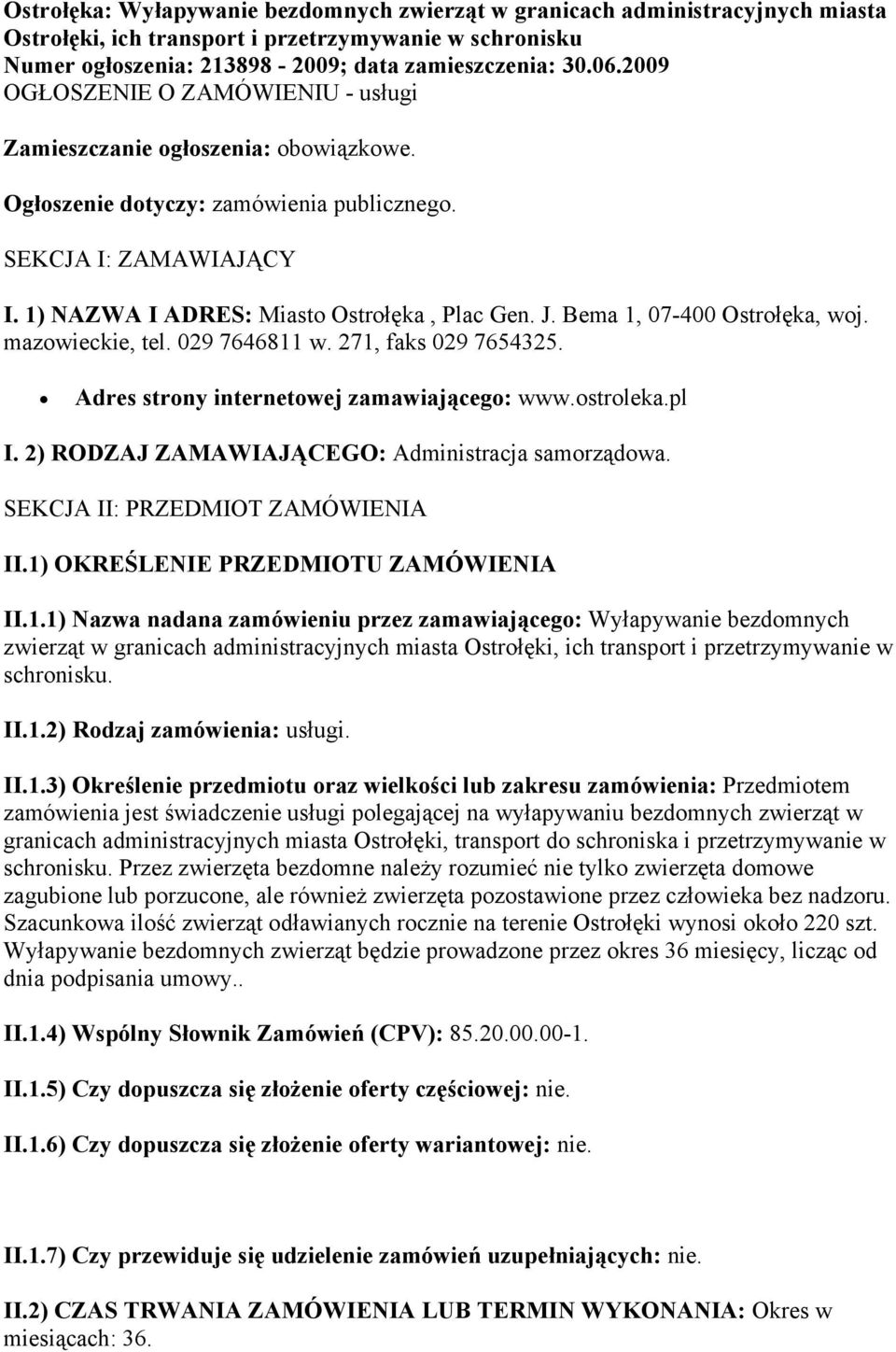 Ostrołęka: Wyłapywanie bezdomnych zwierząt w granicach administracyjnych miasta Ostrołęki, ich transport i przetrzymywanie w schronisku
Numer ogłoszenia: 213898 - 2009; data zamieszczenia: 30.06.2009
OGŁOSZENIE O ZAMÓWIENIU - usługi

Zamieszczanie ogłoszenia: obowiązkowe.

Ogłoszenie dotyczy: zamówienia publicznego.

SEKCJA I: ZAMAWIAJĄCY

I. 1) NAZWA I ADRES: Miasto Ostrołęka , Plac Gen. J. Bema 1, 07-400 Ostrołęka, woj. mazowieckie, tel. 029 7646811 w. 271, faks 029 7654325.

• Adres strony internetowej zamawiającego: www.ostroleka.pl

I. 2) RODZAJ ZAMAWIAJĄCEGO: Administracja samorządowa.

SEKCJA II: PRZEDMIOT ZAMÓWIENIA

II.1) OKREŚLENIE PRZEDMIOTU ZAMÓWIENIA

II.1.1) Nazwa nadana zamówieniu przez zamawiającego: Wyłapywanie bezdomnych zwierząt w granicach administracyjnych miasta Ostrołęki, ich transport i przetrzymywanie w schronisku.

II.1.2) Rodzaj zamówienia: usługi.

II.1.3) Określenie przedmiotu oraz wielkości lub zakresu zamówienia: Przedmiotem zamówienia jest świadczenie usługi polegającej na wyłapywaniu bezdomnych zwierząt w granicach administracyjnych miasta Ostrołęki, transport do schroniska i przetrzymywanie w schronisku. Przez zwierzęta bezdomne należy rozumieć nie tylko zwierzęta domowe zagubione lub porzucone, ale również zwierzęta pozostawione przez człowieka bez nadzoru. Szacunkowa ilość zwierząt odławianych rocznie na terenie Ostrołęki wynosi około 220 szt. Wyłapywanie bezdomnych zwierząt będzie prowadzone przez okres 36 miesięcy, licząc od dnia podpisania umowy..

II.1.4) Wspólny Słownik Zamówień (CPV): 85.20.00.00-1.

II.1.5) Czy dopuszcza się złożenie oferty częściowej: nie.

II.1.6) Czy dopuszcza się złożenie oferty wariantowej: nie.

II.1.7) Czy przewiduje się udzielenie zamówień uzupełniających: nie.

II.2) CZAS TRWANIA ZAMÓWIENIA LUB TERMIN WYKONANIA: Okres w miesiącach: 36.